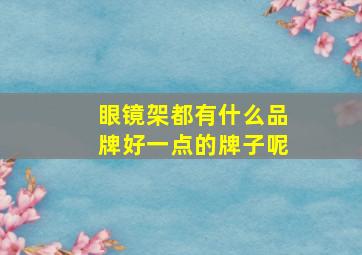 眼镜架都有什么品牌好一点的牌子呢